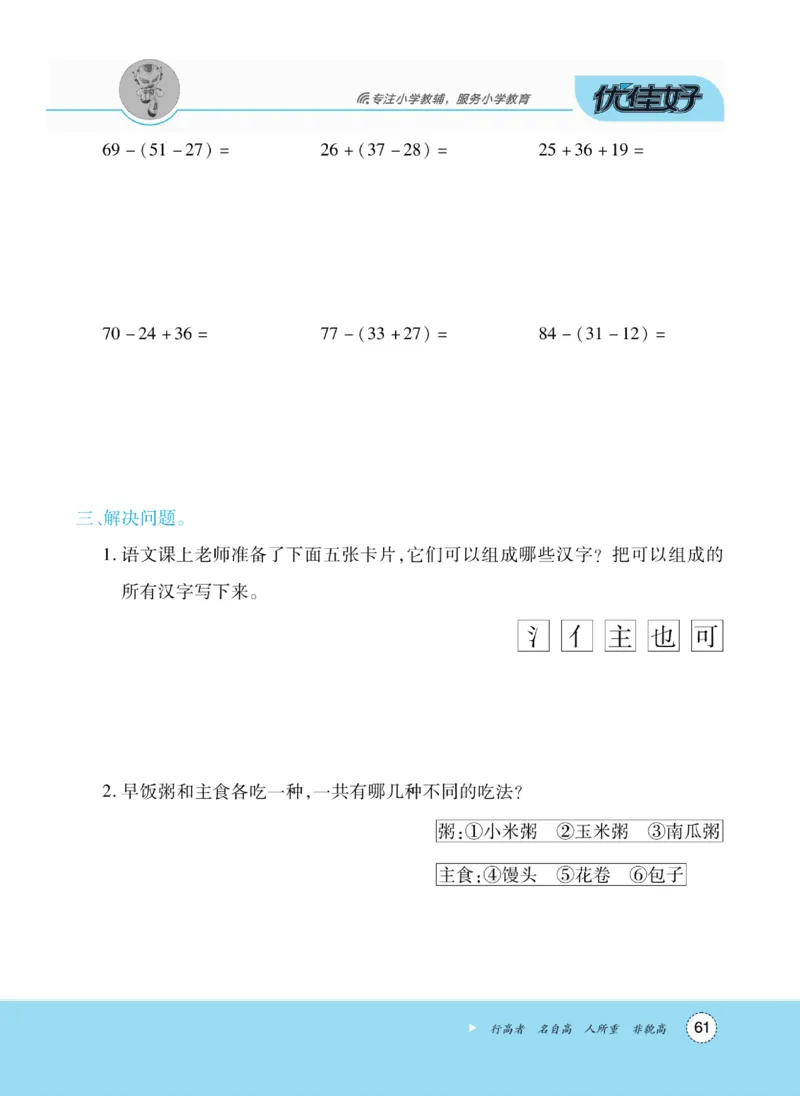 专注小学教辅，服务小学教育

优佳好

$69-(51-27)=$　　$26+(37-28)=$　　$25+36+19=$

$70-24+36=$　　$77-(33+27)=$　　$84-(31-12)=$

三、解决问题。

1. 语文课上老师准备了下面五张卡片，它们可以组成哪些汉字？把可以组成的所有汉字写下来。

氵　亻　主　也　可

2. 早饭粥和主食各吃一种，一共有哪几种不同的吃法？

粥：①小米粥　②玉米粥　③南瓜粥

主食：④馒头　⑤花卷　⑥包子

行高者　名自高　人所重　非貌高

61